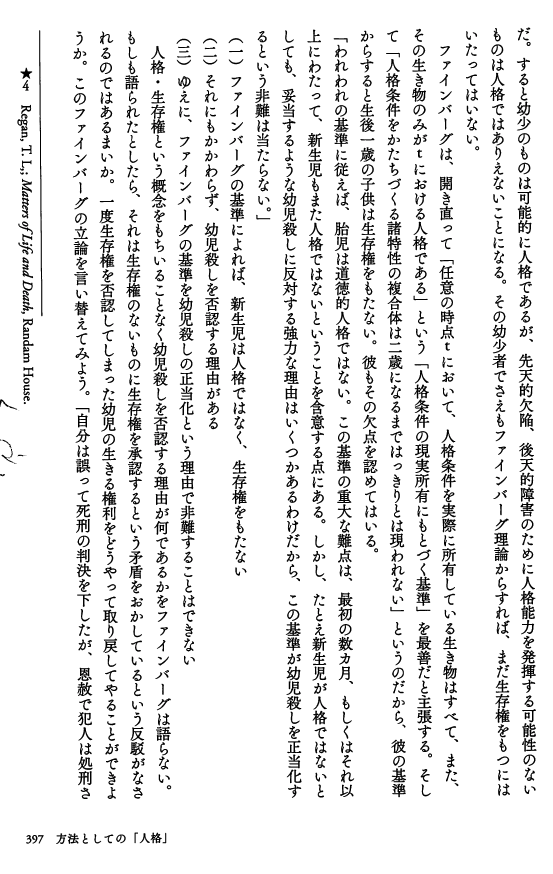 だ。すると幼少のものは可能的に人格であるが、先天的欠陥、後天的障害のために人格能力を発揮する可能性のないものは人格ではありえないことになる。その幼少者でさえもファインバーグ理論からすれば、まだ生存権をもつにはいたってはいない。

ファインバーグは、開き直って「任意の時点tにおいて、人格条件を実際に所有している生き物はすべて、また、その生き物のみがtにおける人格である」という「人格条件の現実所有にもとづく基準」を最善だと主張する。そして「人格条件をかたちづくる諸特性の複合体は二歳になるまではっきりとは現われない」というのだから、彼の基準からすると生後一歳の子供は生存権をもたない。彼もその欠点を認めてはいる。

「われわれの基準に従えば、胎児は道徳的人格ではない。この基準の重大な難点は、最初の数カ月、もしくはそれ以上にわたって、新生児もまた人格ではないということを含意する点にある。しかし、たとえ新生児が人格ではないとしても、妥当するような幼児殺しに反対する強力な理由はいくつかあるわけだから、この基準が幼児殺しを正当化するという非難は当たらない。」

(一) ファインバーグの基準によれば、新生児は人格ではなく、生存権をもたない
(二) それにもかかわらず、幼児殺しを否認する理由がある
(三) ゆえに、ファインバーグの基準を幼児殺しの正当化という理由で非難することはできない

人格・生存権という概念をもちいることなく幼児殺しを否認する理由が何であるかをファインバーグは語らない。もしも語られたとしたら、それは生存権のないものに生存権を承認するという矛盾をおかしているという反駁がなされるのではあるまいか。一度生存権を否認してしまった幼児の生きる権利をどうやって取り戻してやることができようか。このファインバーグの立論を言い替えてみよう。「自分は誤って死刑の判決を下したが、恩赦で犯人は処刑さ

★4 Regan, T. L., Matters of Life and Death, Randam House.

397 方法としての「人格」